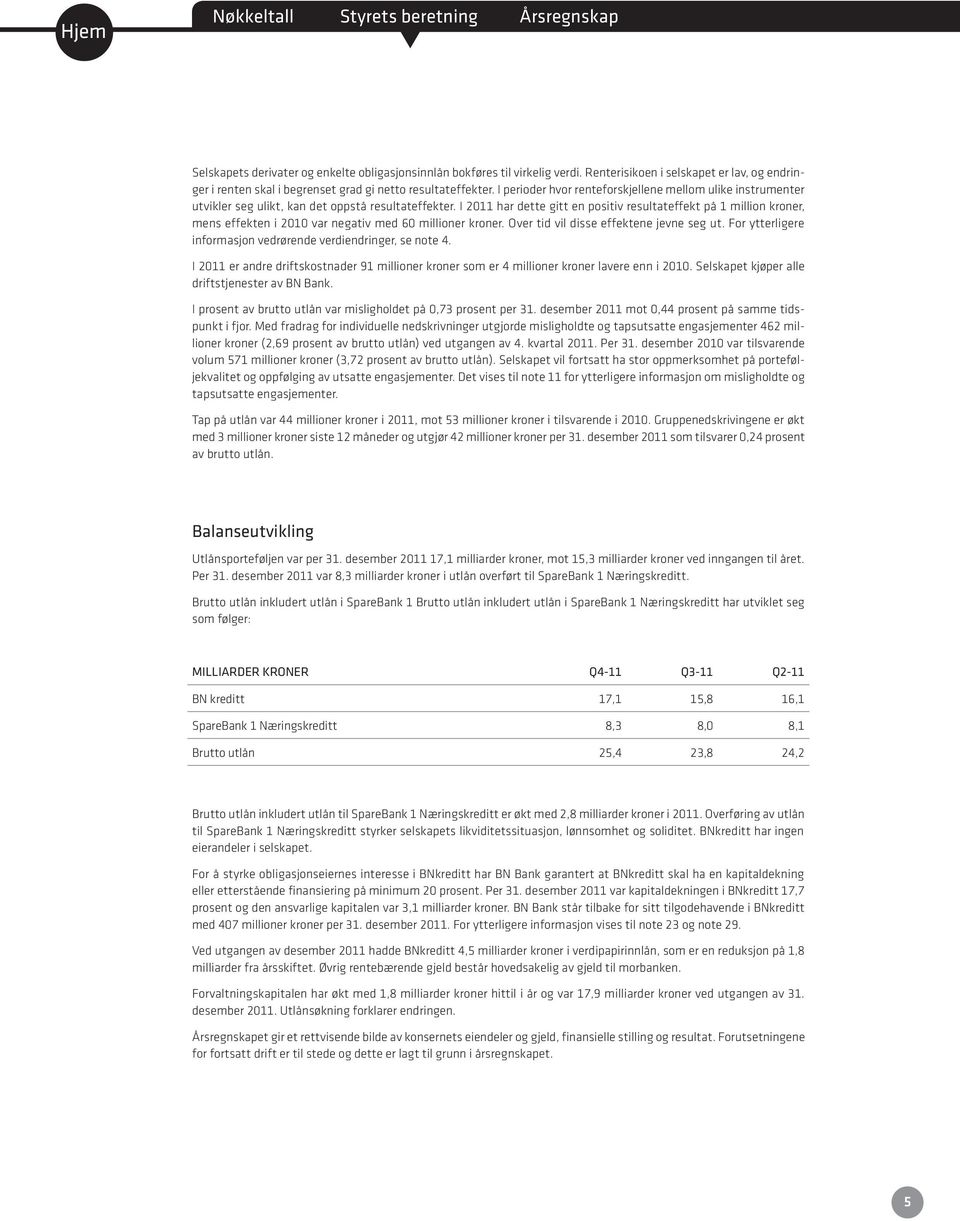 Hjem

Nøkkeltall Styrets beretning Årsregnskap

Selskapets derivater og enkelte obligasjonsinnlån bokføres til virkelig verdi. Renterisikoen i selskapet er lav, og endringer i renten skal i begrenset grad gi netto resultateffekter. I perioder hvor renteforskjellene mellom ulike instrumenter utvikler seg ulikt, kan det oppstå resultateffekter. I 2011 har dette gitt en positiv resultateffekt på 1 million kroner, mens effekten i 2010 var negativ med 60 millioner kroner. Over tid vil disse effektene jevne seg ut. For ytterligere informasjon vedrørende verdiendringer, se note 4.

I 2011 er andre driftskostnader 91 millioner kroner som er 4 millioner kroner lavere enn i 2010. Selskapet kjøper alle driftstjenester av BN Bank.

I prosent av brutto utlån var misligholdet på 0,73 prosent per 31. desember 2011 mot 0,44 prosent på samme tidspunkt i fjor. Med fradrag for individuelle nedskrivninger utgjorde misligholdte og tapsutsatte engasjementer 462 millioner kroner (2,69 prosent av brutto utlån) ved utgangen av 4. kvartal 2011. Per 31. desember 2010 var tilsvarende volum 571 millioner kroner (3,72 prosent av brutto utlån). Selskapet vil fortsatt ha stor oppmerksomhet på porteføljekvalitet og oppfølging av utsatte engasjementer. Det vises til note 11 for ytterligere informasjon om misligholdte og tapsutsatte engasjementer.

Tap på utlån var 44 millioner kroner i 2011, mot 53 millioner kroner i tilsvarende i 2010. Gruppenedskrivingene er økt med 3 millioner kroner siste 12 måneder og utgjør 42 millioner kroner per 31. desember 2011 som tilsvarer 0,24 prosent av brutto utlån.

Balanseutvikling

Utlånsporteføljen var per 31. desember 2011 17,1 milliarder kroner, mot 15,3 milliarder kroner ved inngangen til året. Per 31. desember 2011 var 8,3 milliarder kroner i utlån overført til SpareBank 1 Næringskreditt.

Brutto utlån inkludert utlån i SpareBank 1 Brutto utlån inkludert utlån i SpareBank 1 Næringskreditt har utviklet seg som følger:

| MILLIARDER KRONER | Q4-11 | Q3-11 | Q2-11 |
|---|---|---|---|
| BN kreditt | 17,1 | 15,8 | 16,1 |
| SpareBank 1 Næringskreditt | 8,3 | 8,0 | 8,1 |
| Brutto utlån | 25,4 | 23,8 | 24,2 |

Brutto utlån inkludert utlån til SpareBank 1 Næringskreditt er økt med 2,8 milliarder kroner i 2011. Overføring av utlån til SpareBank 1 Næringskreditt styrker selskapets likviditetssituasjon, lønnsomhet og soliditet. BNkreditt har ingen eierandeler i selskapet.

For å styrke obligasjonseiernes interesse i BNkreditt har BN Bank garantert at BNkreditt skal ha en kapitaldekning eller etterstående finansiering på minimum 20 prosent. Per 31. desember 2011 var kapitaldekningen i BNkreditt 17,7 prosent og den ansvarlige kapitalen var 3,1 milliarder kroner. BN Bank står tilbake for sitt tilgodehavende i BNkreditt med 407 millioner kroner per 31. desember 2011. For ytterligere informasjon vises til note 23 og note 29.

Ved utgangen av desember 2011 hadde BNkreditt 4,5 milliarder kroner i verdipapirinnlån, som er en reduksjon på 1,8 milliarder fra årsskiftet. Øvrig rentebærende gjeld består hovedsakelig av gjeld til morbanken.

Forvaltningskapitalen har økt med 1,8 milliarder kroner hittil i år og var 17,9 milliarder kroner ved utgangen av 31. desember 2011. Utlånsøkning forklarer endringen.

Årsregnskapet gir et rettvisende bilde av konsernets eiendeler og gjeld, finansielle stilling og resultat. Forutsetningene for fortsatt drift er til stede og dette er lagt til grunn i årsregnskapet.

5